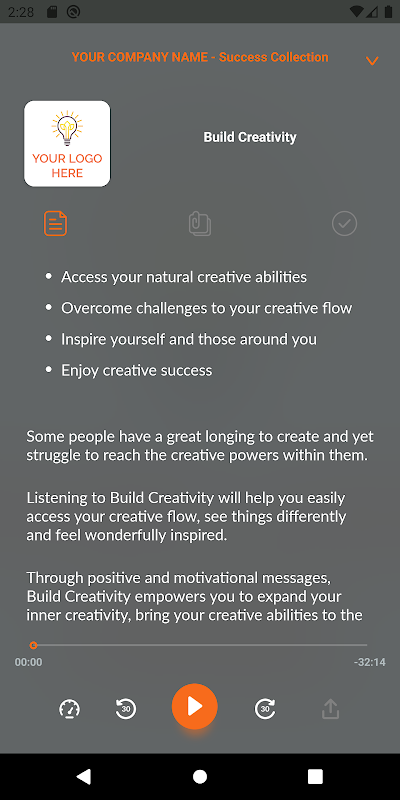 2:28

YOUR COMPANY NAME - Success Collection

YOUR LOGO HERE

Build Creativity

• Access your natural creative abilities
• Overcome challenges to your creative flow
• Inspire yourself and those around you
• Enjoy creative success

Some people have a great longing to create and yet struggle to reach the creative powers within them.

Listening to Build Creativity will help you easily access your creative flow, see things differently and feel wonderfully inspired.

Through positive and motivational messages, Build Creativity empowers you to expand your inner creativity, bring your creative abilities to the

00:00
-32:14

30
30